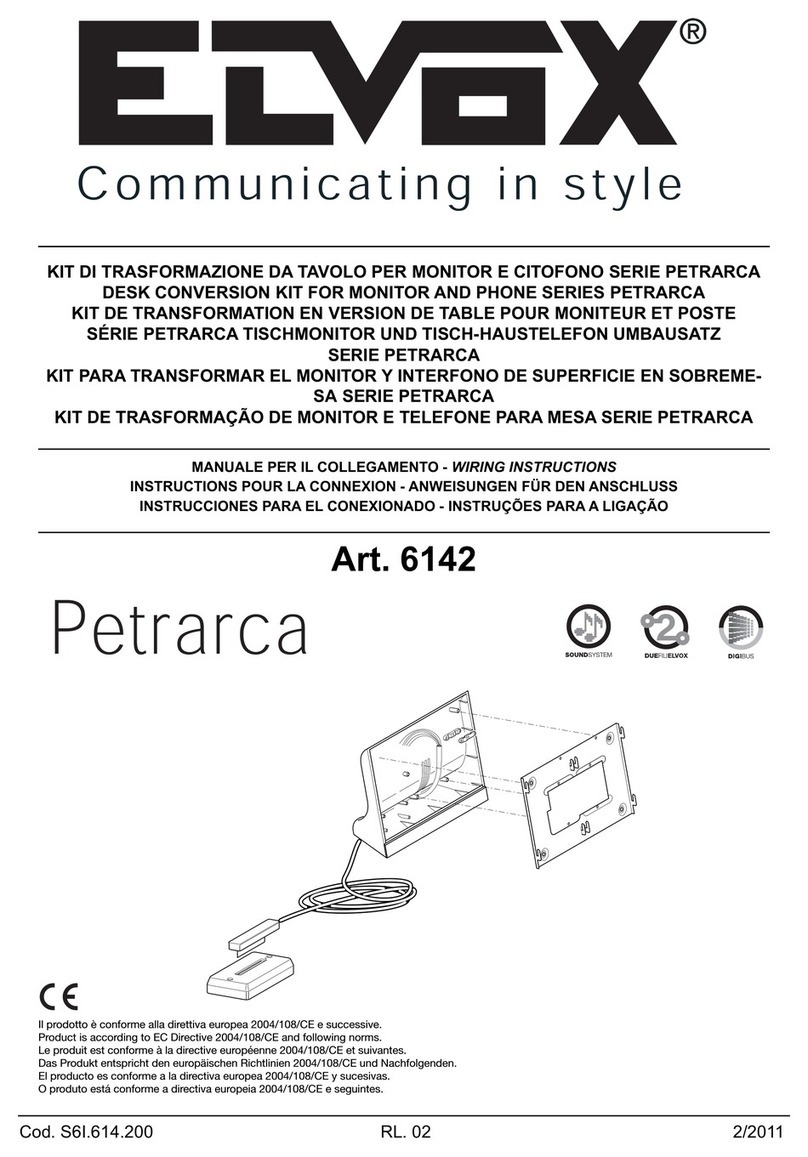 ELVOX®
Communicating in style

KIT DI TRASFORMAZIONE DA TAVOLO PER MONITOR E CITOFONO SERIE PETRARCA
DESK CONVERSION KIT FOR MONITOR AND PHONE SERIES PETRARCA
KIT DE TRANSFORMATION EN VERSION DE TABLE POUR MONITEUR ET POSTE SÉRIE PETRARCA TISCHMONITOR UND TISCH-HAUSTELEFON UMBAUSATZ SERIE PETRARCA
KIT PARA TRANSFORMAR EL MONITOR Y INTERFONO DE SUPERFICIE EN SOBREMESA SERIE PETRARCA
KIT DE TRASFORMAÇÃO DE MONITOR E TELEFONE PARA MESA SERIE PETRARCA

MANUALE PER IL COLLEGAMENTO - WIRING INSTRUCTIONS
INSTRUCTIONS POUR LA CONNEXION - ANWEISUNGEN FÜR DEN ANSCHLUSS
INSTRUCCIONES PARA EL CONEXIONADO - INSTRUÇÕES PARA A LIGAÇÃO

Art. 6142

Petrarca

SOUNDSYSTEM
DUEFILIELVOX
DIGIBUS

CE

Il prodotto è conforme alla direttiva europea 2004/108/CE e successive.
Product is according to EC Directive 2004/108/CE and following norms.
Le produit est conforme à la directive européenne 2004/108/CE et suivantes.
Das Produkt entspricht den europäischen Richtlinien 2004/108/CE und Nachfolgenden.
El producto es conforme a la directiva europea 2004/108/CE y sucesivas.
O produto está conforme a directiva europeia 2004/108/CE e seguintes.

Cod. S6I.614.200 RL. 02 2/2011